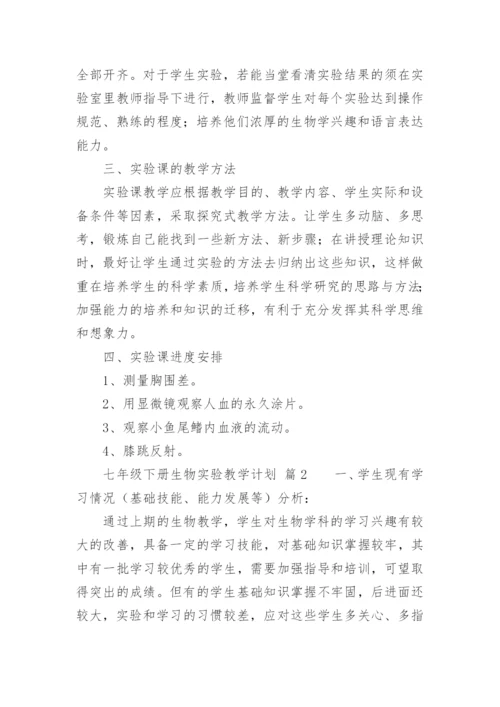 全部开齐。对于学生实验，若能当堂看清实验结果的须在实验室里教师指导下进行，教师监督学生对每个实验达到操作规范、熟练的程度；培养他们浓厚的生物学兴趣和语言表达能力。

三、实验课的教学方法

实验课教学应根据教学目的、教学内容、学生实际和设备条件等因素，采取探究式教学方法。让学生多动脑、多思考，锻炼自己能找到一些新方法、新步骤；在讲授理论知识时，最好让学生通过实验的方法去归纳出这些知识，这样做重在培养学生的科学素质，培养学生科学研究的思路与方法；加强能力的培养和知识的迁移，有利于充分发挥其科学思维和想象力。

四、实验课进度安排

1、测量胸围差。

2、用显微镜观察人血的永久涂片。

3、观察小鱼尾鳍内血液的流动。

4、膝跳反射。

七年级下册生物实验教学计划 篇2 一、学生现有学习情况（基础技能、能力发展等）分析：

通过上期的生物教学，学生对生物学科的学习兴趣有较大的改善，具备一定的学习技能，对基础知识掌握较牢，其中有一批学习较优秀的学生，需要加强指导和培训，可望取得突出的成绩。但有的学生基础知识掌握不牢固，后进面还较大，实验和学习的习惯较差，应对这些学生多关心、多指